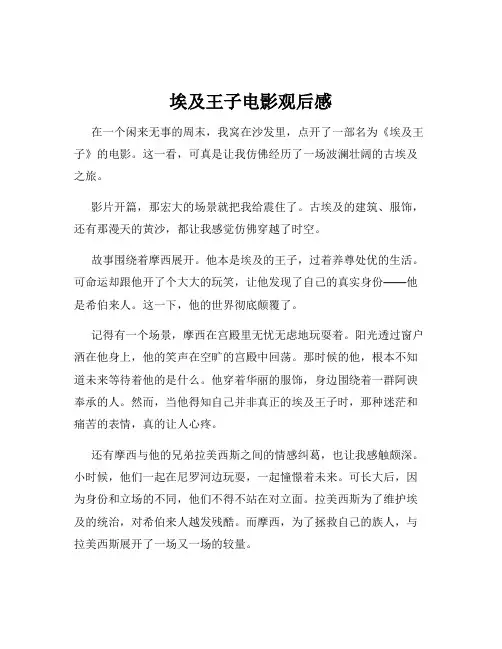 埃及王子电影观后感

在一个闲来无事的周末，我窝在沙发里，点开了一部名为《埃及王子》的电影。这一看，可真是让我仿佛经历了一场波澜壮阔的古埃及之旅。

影片开篇，那宏大的场景就把我给震住了。古埃及的建筑、服饰，还有那漫天的黄沙，都让我感觉仿佛穿越了时空。

故事围绕着摩西展开。他本是埃及的王子，过着养尊处优的生活。可命运却跟他开了个大大的玩笑，让他发现了自己的真实身份——他是希伯来人。这一下，他的世界彻底颠覆了。

记得有一个场景，摩西在宫殿里无忧无虑地玩耍着。阳光透过窗户洒在他身上，他的笑声在空旷的宫殿中回荡。那时候的他，根本不知道未来等待着他的是什么。他穿着华丽的服饰，身边围绕着一群阿谀奉承的人。然而，当他得知自己并非真正的埃及王子时，那种迷茫和痛苦的表情，真的让人心疼。

还有摩西与他的兄弟拉美西斯之间的情感纠葛，也让我感触颇深。小时候，他们一起在尼罗河边玩耍，一起憧憬着未来。可长大后，因为身份和立场的不同，他们不得不站在对立面。拉美西斯为了维护埃及的统治，对希伯来人越发残酷。而摩西，为了拯救自己的族人，与拉美西斯展开了一场又一场的较量。